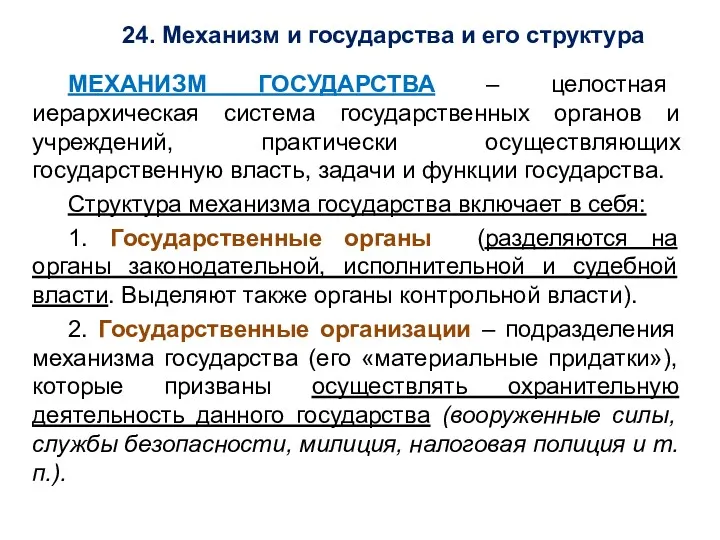 24. Механизм и государства и его структура

МЕХАНИЗМ ГОСУДАРСТВА – целостная иерархическая система государственных органов и учреждений, практически осуществляющих государственную власть, задачи и функции государства.

Структура механизма государства включает в себя:

1. Государственные органы (разделяются на органы законодательной, исполнительной и судебной власти. Выделяют также органы контрольной власти).

2. Государственные организации – подразделения механизма государства (его «материальные придатки»), которые призваны осуществлять охранительную деятельность данного государства (вооруженные силы, службы безопасности, милиция, налоговая полиция и т. п.).